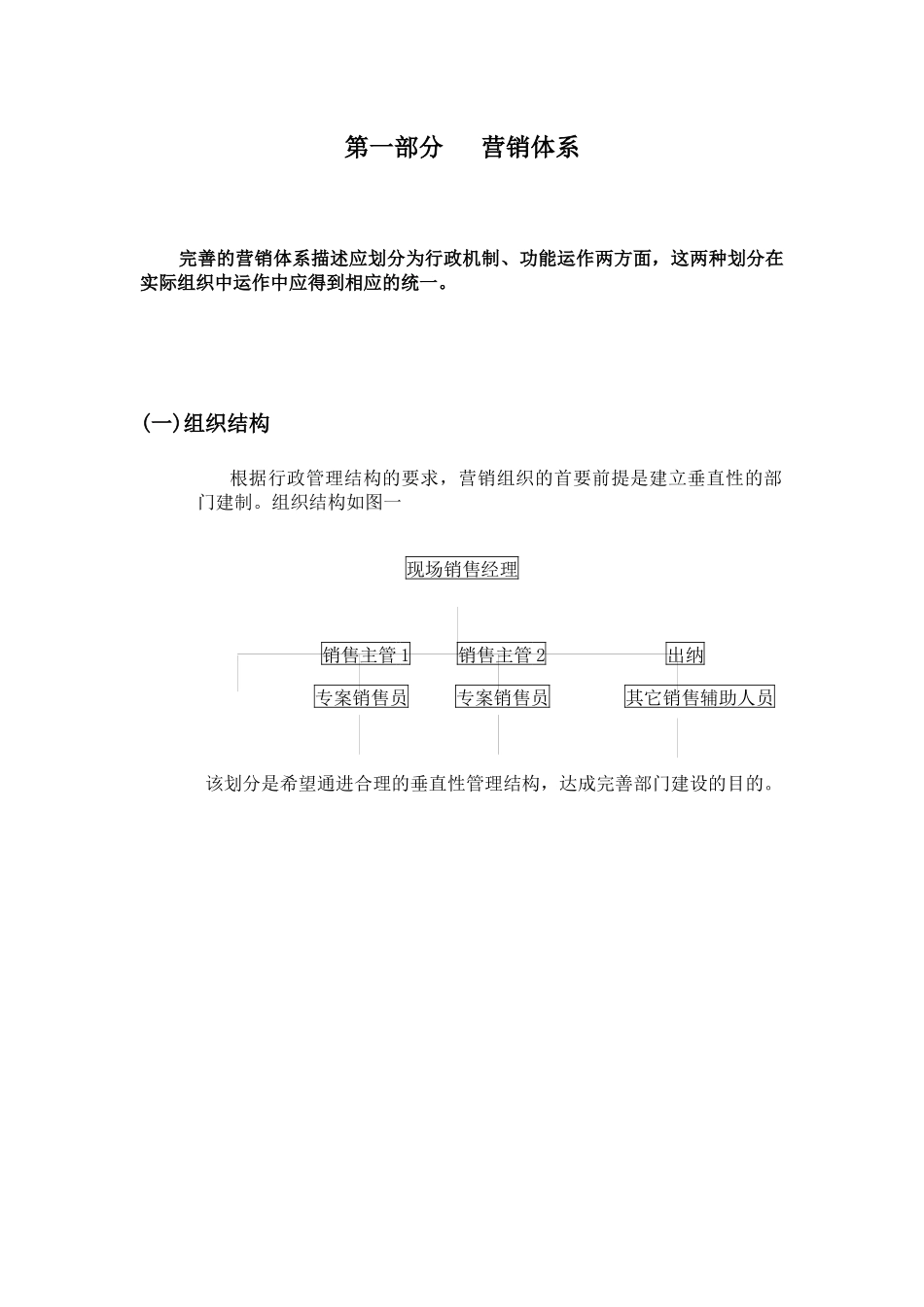 第一部分　　营销体系

完善的营销体系描述应划分为行政机制、功能运作两方面，这两种划分在实际组织中运作中应得到相应的统一。

(一)组织结构

根据行政管理结构的要求，营销组织的首要前提是建立垂直性的部门建制。组织结构如图一

现场销售经理

销售主管 1

销售主管 2

出纳

专案销售员

专案销售员

其它销售辅助人员

该划分是希望通进合理的垂直性管理结构，达成完善部门建设的目的。